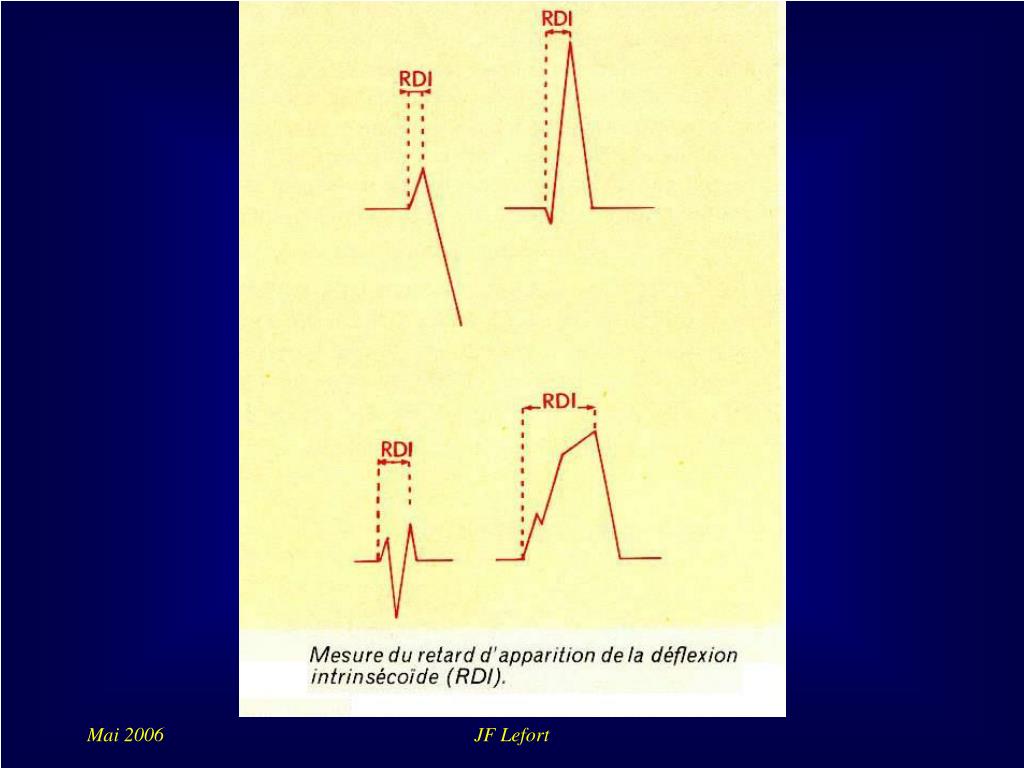 RDI

RDI

RDI

RDI

Mesure du retard d'apparition de la déflexion intrinsécoïde (RDI).

Mai 2006

JF Lefort